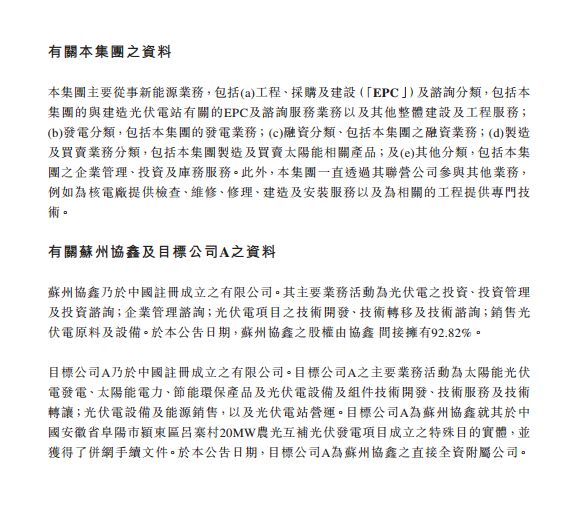 有關本集團之資料

本集團主要從事新能源業務，包括(a)工程、採購及建設（「EPC」）及諮詢分類，包括本集團的與建造光伏電站有關的EPC及諮詢服務業務以及其他整體建設及工程服務；(b)發電分類，包括本集團的發電業務；(c)融資分類、包括本集團之融資業務；(d)製造及買賣業務分類，包括本集團製造及買賣太陽能相關產品；及(e)其他分類，包括本集團之企業管理、投資及庫務服務。此外，本集團一直透過其聯營公司參與其他業務，例如為核電廠提供檢查、維修、修理、建造及安裝服務以及為相關的工程提供專門技術。

有關蘇州協鑫及目標公司A之資料

蘇州協鑫乃於中國註冊成立之有限公司。其主要業務活動為光伏電之投資、投資管理及投資諮詢；企業管理諮詢；光伏電項目之技術開發、技術轉移及技術諮詢；銷售光伏電原料及設備。於本公告日期，蘇州協鑫之股權由協鑫 間接擁有92.82%。

目標公司A乃於中國註冊成立之有限公司。目標公司A之主要業務活動為太陽能光伏電發電、太陽能電力、節能環保產品及光伏電設備及組件技術開發、技術服務及技術轉讓；光伏電設備及能源銷售，以及光伏電站營運。目標公司A為蘇州協鑫就其於中國安徽省阜陽市潁東區呂寨村20MW農光互補光伏發電項目成立之特殊目的實體，並獲得了併網手續文件。於本公告日期，目標公司A為蘇州協鑫之直接全資附屬公司。